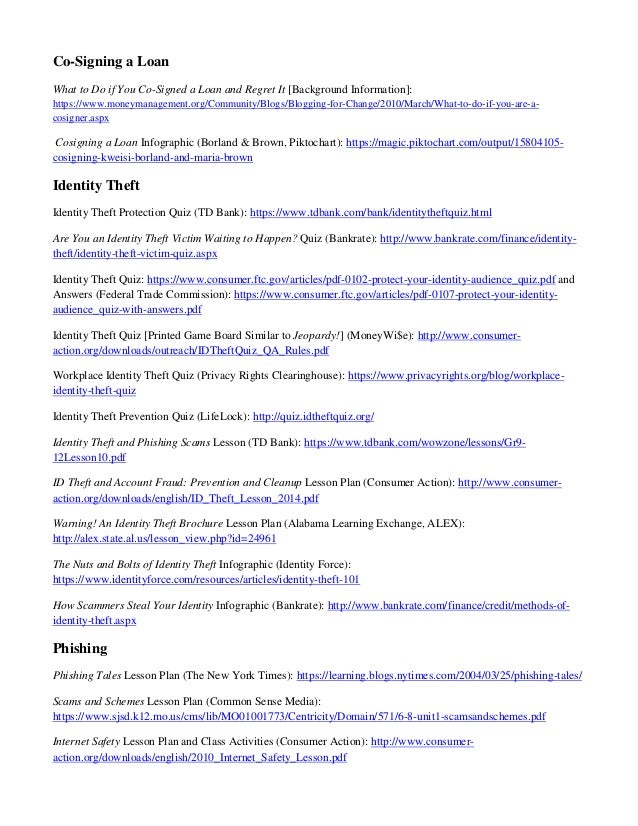 Co-Signing a Loan

What to Do if You Co-Signed a Loan and Regret It [Background Information]: https://www.moneymanagement.org/Community/Blogs/Blogging-for-Change/2010/March/What-to-do-if-you-are-a-cosigner.aspx

Cosigning a Loan Infographic (Borland & Brown, Piktochart): https://magic.piktochart.com/output/15804105-cosigning-kweisi-borland-and-maria-brown

Identity Theft

Identity Theft Protection Quiz (TD Bank): https://www.tdbank.com/bank/identitytheftquiz.html

Are You an Identity Theft Victim Waiting to Happen? Quiz (Bankrate): http://www.bankrate.com/finance/identity-theft/identity-theft-victim-quiz.aspx

Identity Theft Quiz: https://www.consumer.ftc.gov/articles/pdf-0102-protect-your-identity-audience_quiz.pdf and Answers (Federal Trade Commission): https://www.consumer.ftc.gov/articles/pdf-0107-protect-your-identity-audience_quiz-with-answers.pdf

Identity Theft Quiz [Printed Game Board Similar to Jeopardy!] (MoneyWi$e): http://www.consumer-action.org/downloads/outreach/IDTheftQuiz_QA_Rules.pdf

Workplace Identity Theft Quiz (Privacy Rights Clearinghouse): https://www.privacyrights.org/blog/workplace-identity-theft-quiz

Identity Theft Prevention Quiz (LifeLock): http://quiz.idtheftquiz.org/

Identity Theft and Phishing Scams Lesson (TD Bank): https://www.tdbank.com/wowzone/lessons/Gr9-12Lesson10.pdf

ID Theft and Account Fraud: Prevention and Cleanup Lesson Plan (Consumer Action): http://www.consumer-action.org/downloads/english/ID_Theft_Lesson_2014.pdf

Warning! An Identity Theft Brochure Lesson Plan (Alabama Learning Exchange, ALEX): http://alex.state.al.us/lesson_view.php?id=24961

The Nuts and Bolts of Identity Theft Infographic (Identity Force): https://www.identityforce.com/resources/articles/identity-theft-101

How Scammers Steal Your Identity Infographic (Bankrate): http://www.bankrate.com/finance/credit/methods-of-identity-theft.aspx

Phishing

Phishing Tales Lesson Plan (The New York Times): https://learning.blogs.nytimes.com/2004/03/25/phishing-tales/

Scams and Schemes Lesson Plan (Common Sense Media): https://www.sjsd.k12.mo.us/cms/lib/MO01001773/Centricity/Domain/571/6-8-unit1-scamsandschemes.pdf

Internet Safety Lesson Plan and Class Activities (Consumer Action): http://www.consumer-action.org/downloads/english/2010_Internet_Safety_Lesson.pdf